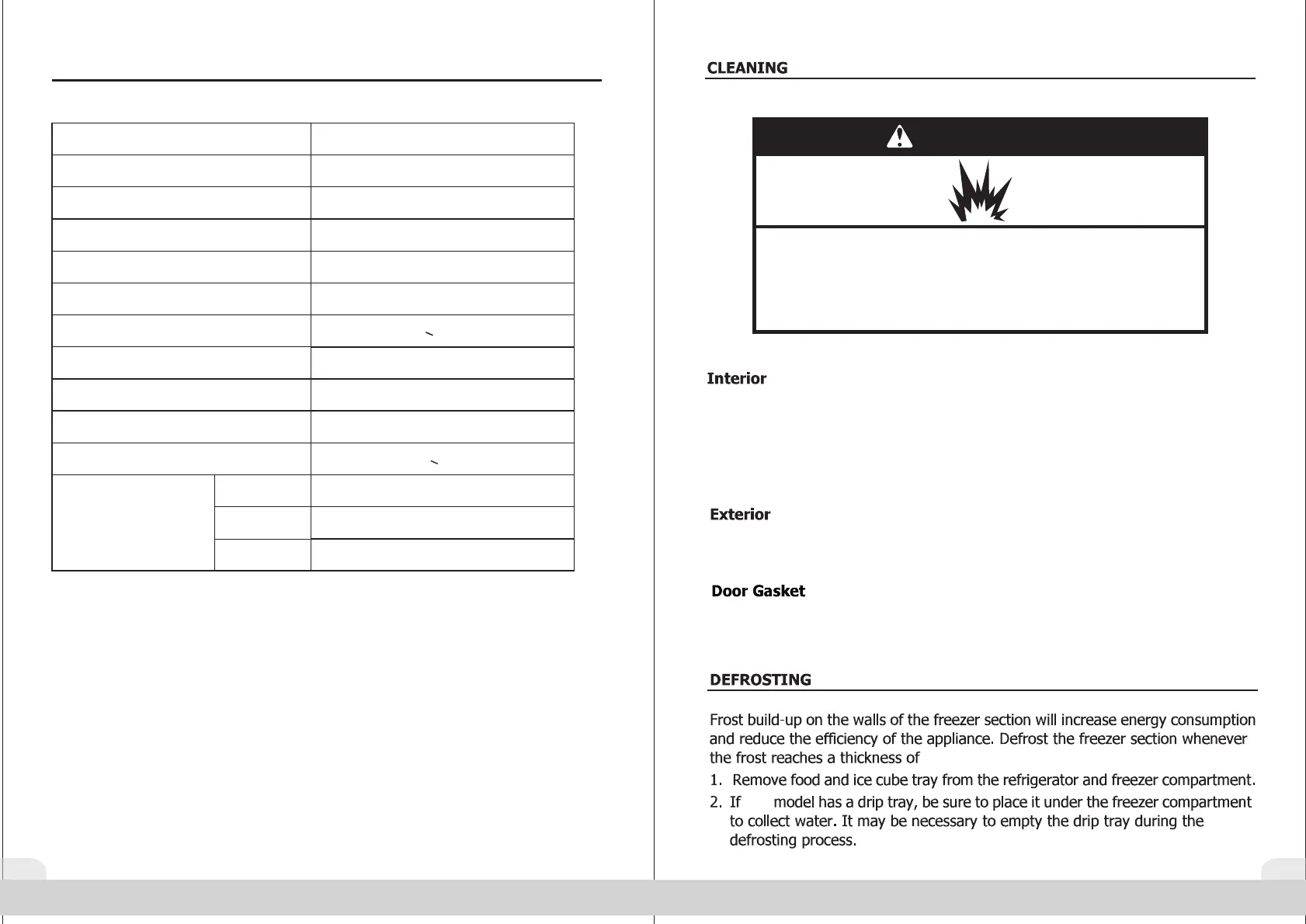 CLEANING

Interior

Exterior

Door Gasket

DEFROSTING

Frost build-up on the walls of the freezer section will increase energy consumption and reduce the efficiency of the appliance. Defrost the freezer section whenever the frost reaches a thickness of

1. Remove food and ice cube tray from the refrigerator and freezer compartment.

2. If model has a drip tray, be sure to place it under the freezer compartment to collect water. It may be necessary to empty the drip tray during the defrosting process.